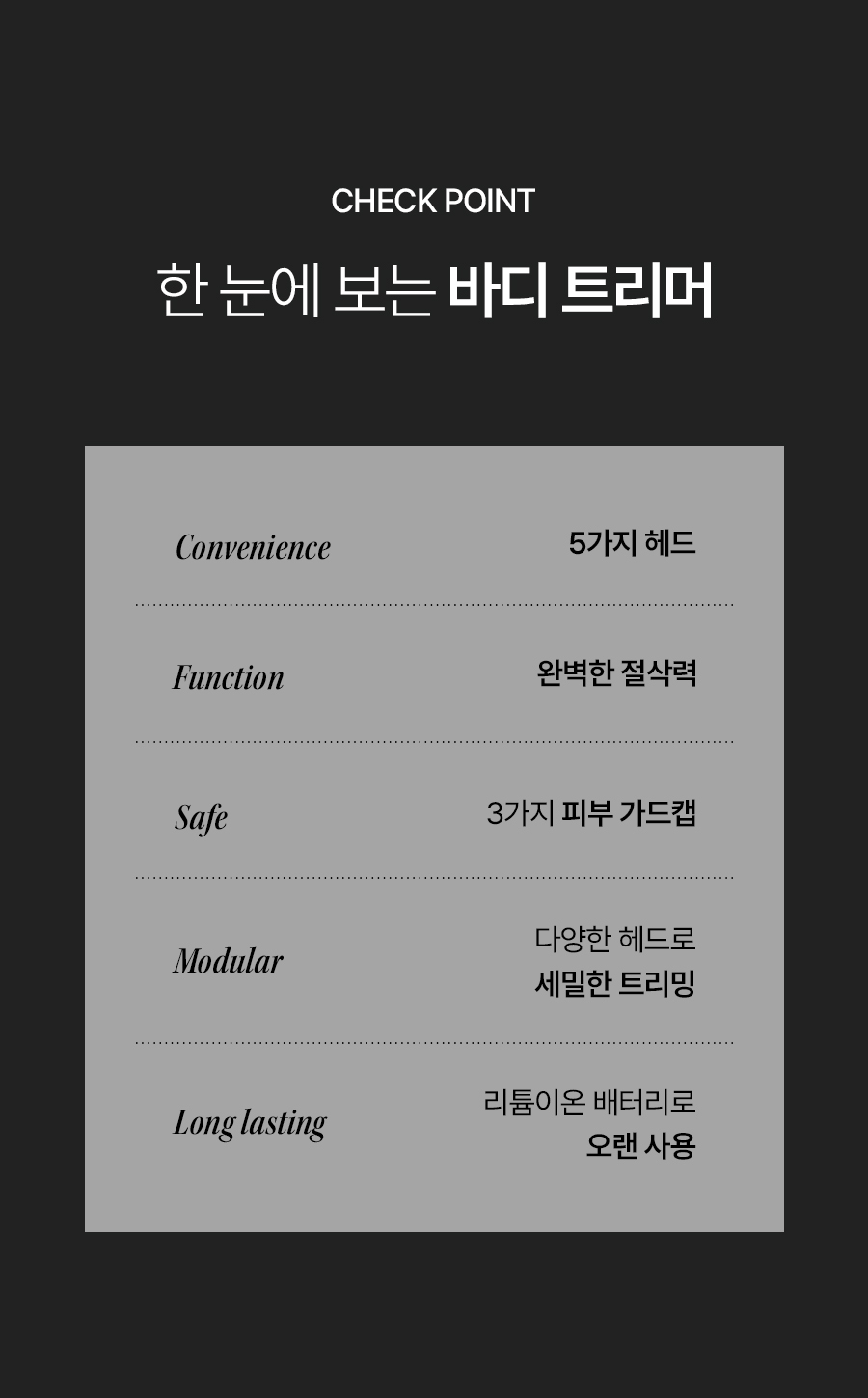 CHECK POINT

한 눈에 보는 바디 트리머

Convenience
5가지 헤드

Function
완벽한 절삭력

Safe
3가지 피부 가드캡

Modular
다양한 헤드로
세밀한 트리밍

Long lasting
리튬이온 배터리로
오랜 사용